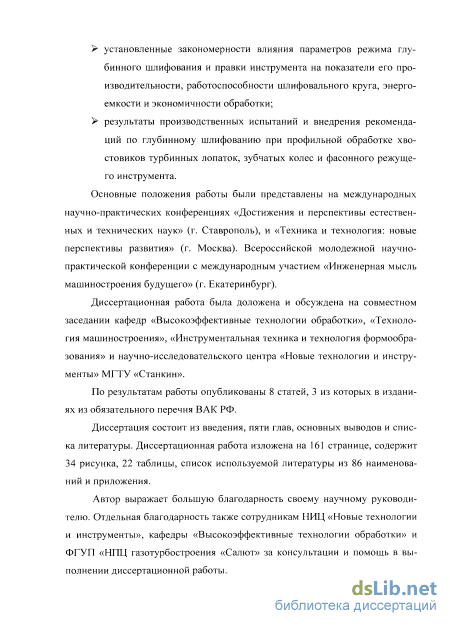 ➢ установленные закономерности влияния параметров режима глубинного шлифования и правки инструмента на показатели его производительности, работоспособности шлифовального круга, энергоемкости и экономичности обработки;

➢ результаты производственных испытаний и внедрения рекомендаций по глубинному шлифованию при профильной обработке хвостовиков турбинных лопаток, зубчатых колес и фасонного режущего инструмента.

Основные положения работы были представлены на международных научно-практических конференциях «Достижения и перспективы естественных и технических наук» (г. Ставрополь), и «Техника и технология: новые перспективы развития» (г. Москва). Всероссийской молодежной научно-практической конференции с международным участием «Инженерная мысль машиностроения будущего» (г. Екатеринбург).

Диссертационная работа была доложена и обсуждена на совместном заседании кафедр «Высокоэффективные технологии обработки», «Технология машиностроения», «Инструментальная техника и технология формообразования» и научно-исследовательского центра «Новые технологии и инструменты» МГТУ «Станкин».

По результатам работы опубликованы 8 статей, 3 из которых в изданиях из обязательного перечня ВАК РФ.

Диссертация состоит из введения, пяти глав, основных выводов и списка литературы. Диссертационная работа изложена на 161 странице, содержит 34 рисунка, 22 таблицы, список используемой литературы из 86 наименований и приложения.

Автор выражает большую благодарность своему научному руководителю. Отдельная благодарность также сотрудникам НИЦ «Новые технологии и инструменты», кафедры «Высокоэффективные технологии обработки» и ФГУП «НПЦ газотурбостроения «Салют» за консультации и помощь в выполнении диссертационной работы.

dsLib.net
библиотека диссертаций